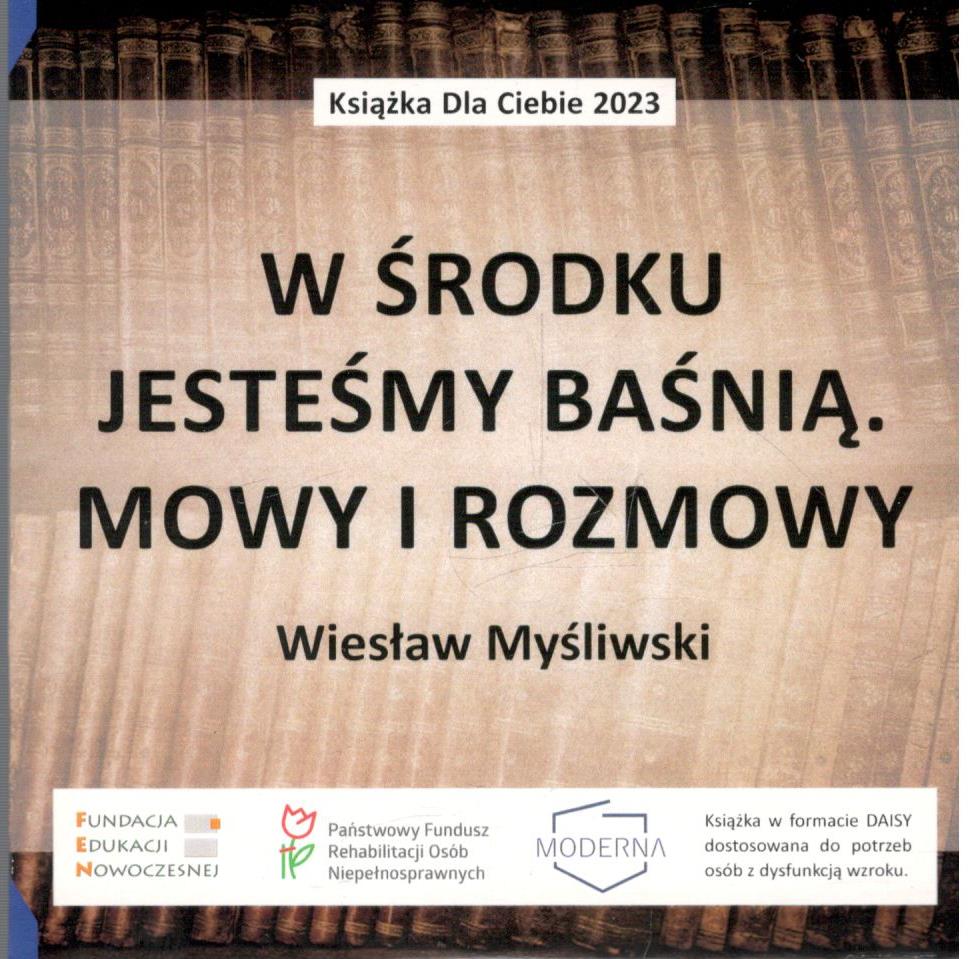 Książka Dla Ciebie 2023

W ŚRODKU JESTEŚMY BAŚNIĄ. MOWY I ROZMOWY

Wiesław Myśliwski

FUNDACJA
EDUKACJI
NOWOCZESNEJ

Państwowy Fundusz
Rehabilitacji Osób
Niepełnosprawnych

MODERNA

Książka w formacie DAISY dostosowana do potrzeb osób z dysfunkcją wzroku.